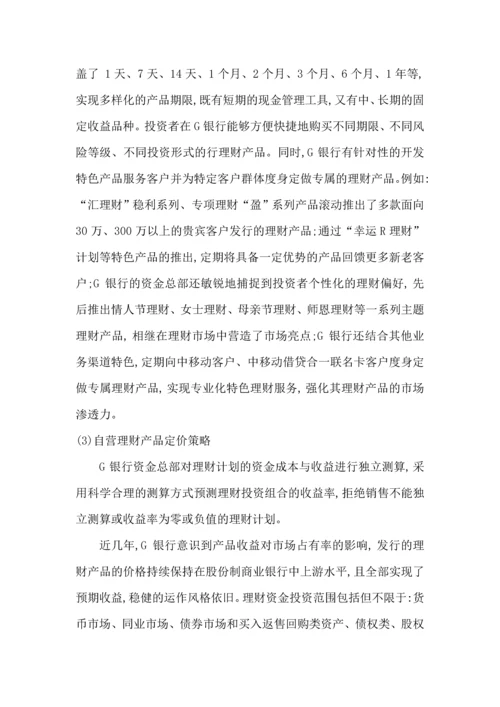 盖了 1 天、7 天、14 天、1 个月、2 个月、3 个月、6 个月、1 年等,实现多样化的产品期限,既有短期的现金管理工具,又有中、长期的固定收益品种。投资者在 G 银行能够方便快捷地购买不同期限、不同风险等级、不同投资形式的行理财产品。同时,G 银行有针对性的开发特色产品服务客户并为特定客户群体度身定做专属的理财产品。例如:“汇理财”稳利系列、专项理财“盈”系列产品滚动推出了多款面向 30 万、300 万以上的贵宾客户发行的理财产品;通过“幸运 R 理财”计划等特色产品的推出,定期将具备一定优势的产品回馈更多新老客户;G 银行的资金总部还敏锐地捕捉到投资者个性化的理财偏好,先后推出情人节理财、女士理财、母亲节理财、师恩理财等一系列主题理财产品,相继在理财市场中营造了市场亮点;G 银行还结合其他业务渠道特色,定期向中移动客户、中移动借贷合一联名卡客户度身定做专属理财产品,实现专业化特色理财服务,强化其理财产品的市场渗透力。

(3)自营理财产品定价策略

G 银行资金总部对理财计划的资金成本与收益进行独立测算,采用科学合理的测算方式预测理财投资组合的收益率,拒绝销售不能独立测算或收益率为零或负值的理财计划。

近几年,G 银行意识到产品收益对市场占有率的影响,发行的理财产品的价格持续保持在股份制商业银行中上游水平,且全部实现了预期收益,稳健的运作风格依旧。理财资金投资范围包括但不限于:货币市场、同业市场、债券市场和买入返售回购类资产、债权类、股权